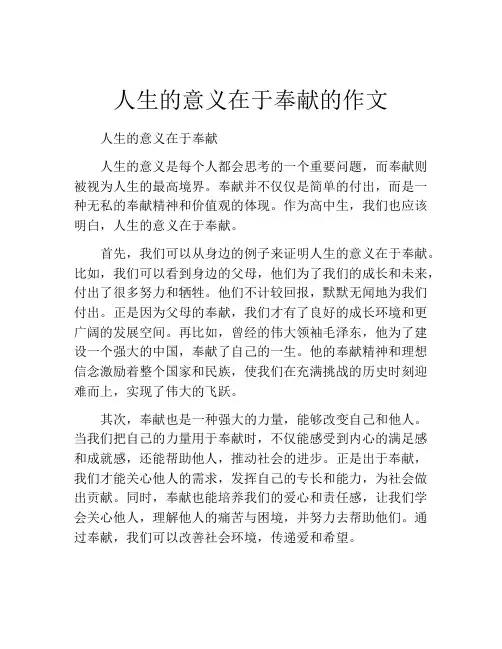 人生的意义在于奉献的作文

人生的意义在于奉献

人生的意义是每个人都会思考的一个重要问题，而奉献则被视为人生的最高境界。奉献并不仅仅是简单的付出，而是一种无私的奉献精神和价值观的体现。作为高中生，我们也应该明白，人生的意义在于奉献。

首先，我们可以从身边的例子来证明人生的意义在于奉献。比如，我们可以看到身边的父母，他们为了我们的成长和未来，付出了很多努力和牺牲。他们不计较回报，默默无闻地为我们付出。正是因为父母的奉献，我们才有了良好的成长环境和更广阔的发展空间。再比如，曾经的伟大领袖毛泽东，他为了建设一个强大的中国，奉献了自己的一生。他的奉献精神和理想信念激励着整个国家和民族，使我们在充满挑战的历史时刻迎难而上，实现了伟大的飞跃。

其次，奉献也是一种强大的力量，能够改变自己和他人。当我们把自己的力量用于奉献时，不仅能感受到内心的满足感和成就感，还能帮助他人，推动社会的进步。正是出于奉献，我们才能关心他人的需求，发挥自己的专长和能力，为社会做出贡献。同时，奉献也能培养我们的爱心和责任感，让我们学会关心他人，理解他人的痛苦与困境，并努力去帮助他们。通过奉献，我们可以改善社会环境，传递爱和希望。